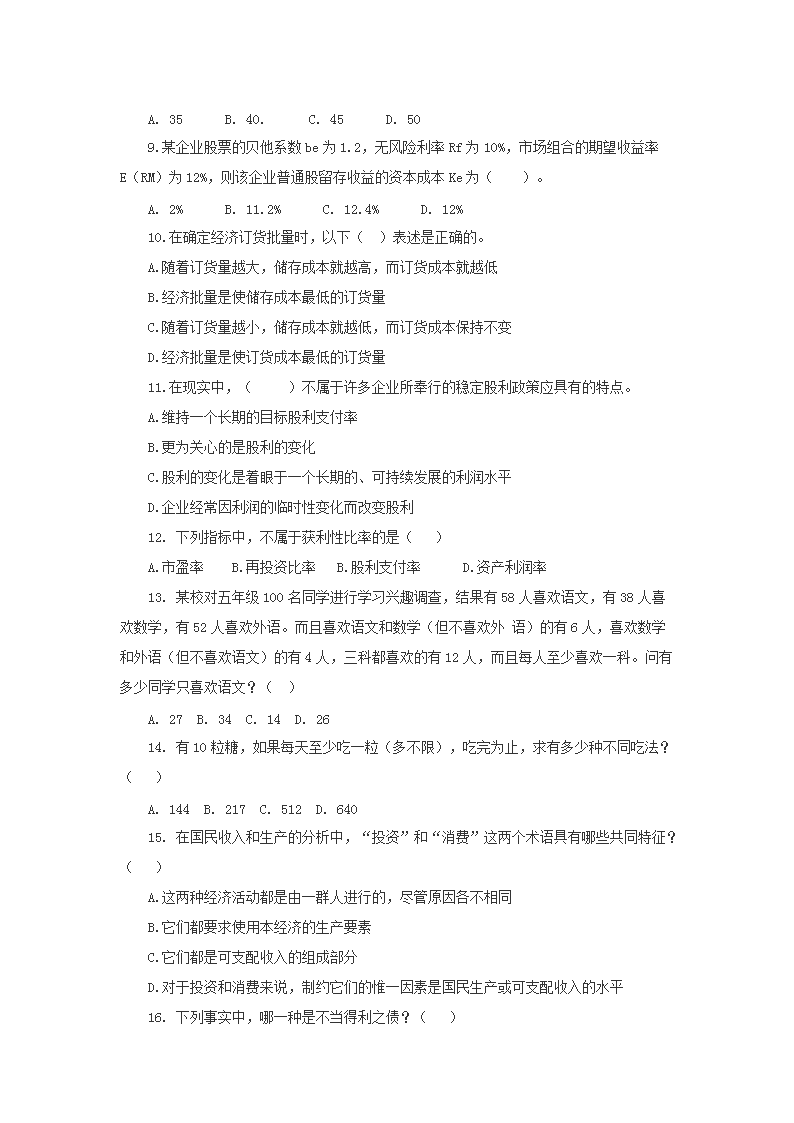 A. 35　　B. 40.　　C. 45　　D. 50

9.某企业股票的贝他系数 be 为 1.2，无风险利率 Rf 为 10%，市场组合的期望收益率 E（RM）为 12%，则该企业普通股留存收益的资本成本 Ke 为（　　）。

A. 2%　　B. 11.2%　　C. 12.4%　　D. 12%

10.在确定经济订货批量时，以下（　）表述是正确的。

A.随着订货量越大，储存成本就越高，而订货成本就越低

B.经济批量是使储存成本最低的订货量

C.随着订货量越小，储存成本就越低，而订货成本保持不变

D.经济批量是使订货成本最低的订货量

11.在现实中，（　　）不属于许多企业所奉行的稳定股利政策应具有的特点。

A.维持一个长期的目标股利支付率

B.更为关心的是股利的变化

C.股利的变化是着眼于一个长期的、可持续发展的利润水平

D.企业经常因利润的临时性变化而改变股利

12. 下列指标中，不属于获利性比率的是（　　）

A.市盈率　　B.再投资比率　　B.股利支付率　　D.资产利润率

13. 某校对五年级 100 名同学进行学习兴趣调查，结果有 58 人喜欢语文，有 38 人喜欢数学，有 52 人喜欢外语。而且喜欢语文和数学（但不喜欢外 语）的有 6 人，喜欢数学和外语（但不喜欢语文）的有 4 人，三科都喜欢的有 12 人，而且每人至少喜欢一科。问有多少同学只喜欢语文？（　）

A. 27　B. 34　C. 14　D. 26

14. 有 10 粒糖，如果每天至少吃一粒（多不限），吃完为止，求有多少种不同吃法？（　　）

A. 144　B. 217　C. 512　D. 640

15. 在国民收入和生产的分析中，“投资”和“消费”这两个术语具有哪些共同特征？（　　）

A.这两种经济活动都是由一群人进行的，尽管原因各不相同

B.它们都要求使用本经济的生产要素

C.它们都是可支配收入的组成部分

D.对于投资和消费来说，制约它们的惟一因素是国民生产或可支配收入的水平

16. 下列事实中，哪一种是不当得利之债？（　　）